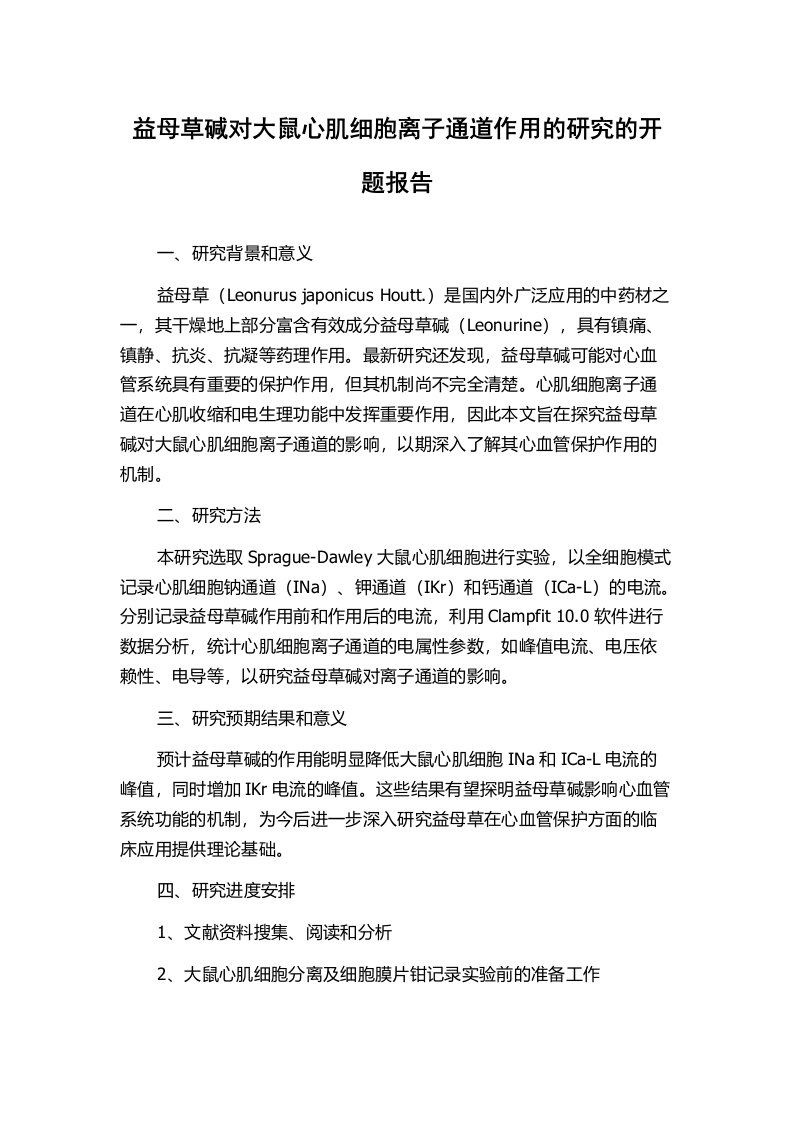 益母草碱对大鼠心肌细胞离子通道作用的研究的开题报告

一、研究背景和意义

益母草（Leonurus japonicus Houtt.）是国内外广泛应用的中药材之一，其干燥地上部分富含有效成分益母草碱（Leonurine），具有镇痛、镇静、抗炎、抗凝等药理作用。最新研究还发现，益母草碱可能对心血管系统具有重要的保护作用，但其机制尚不完全清楚。心肌细胞离子通道在心肌收缩和电生理功能中发挥重要作用，因此本文旨在探究益母草碱对大鼠心肌细胞离子通道的影响，以期深入了解其心血管保护作用的机制。

二、研究方法

本研究选取 Sprague-Dawley 大鼠心肌细胞进行实验，以全细胞模式记录心肌细胞钠通道（INa）、钾通道（IKr）和钙通道（ICa-L）的电流。分别记录益母草碱作用前和作用后的电流，利用 Clampfit 10.0 软件进行数据分析，统计心肌细胞离子通道的电属性参数，如峰值电流、电压依赖性、电导等，以研究益母草碱对离子通道的影响。

三、研究预期结果和意义

预计益母草碱的作用能明显降低大鼠心肌细胞 INa 和 ICa-L 电流的峰值，同时增加 IKr 电流的峰值。这些结果有望探明益母草碱影响心血管系统功能的机制，为今后进一步深入研究益母草在心血管保护方面的临床应用提供理论基础。

四、研究进度安排

1、文献资料搜集、阅读和分析

2、大鼠心肌细胞分离及细胞膜片钳记录实验前的准备工作